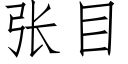 张目